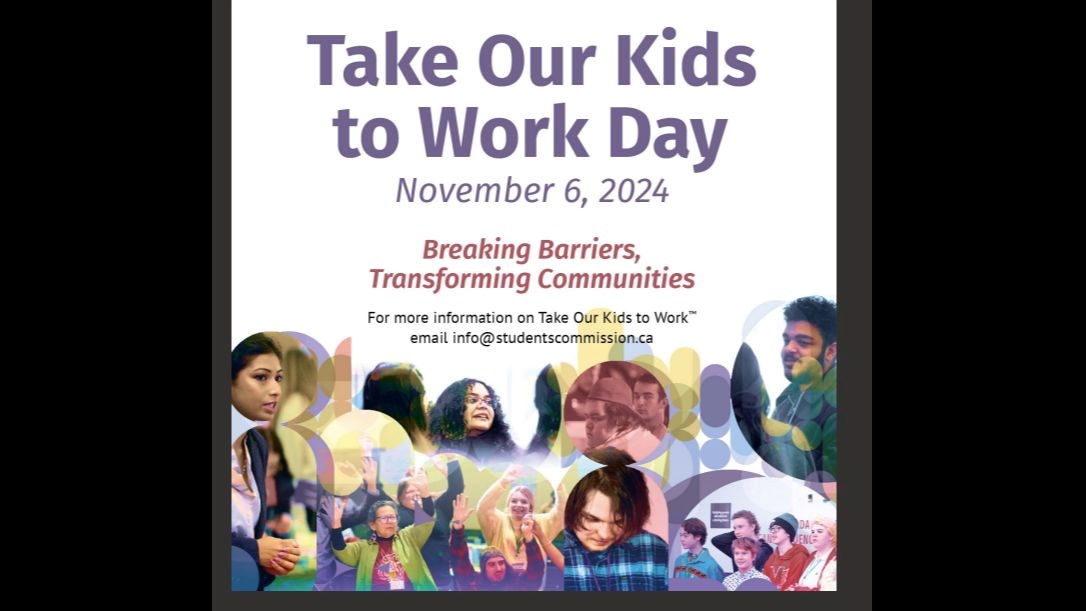 Take Our Kids to Work Day

November 6, 2024

Breaking Barriers, Transforming Communities

For more information on Take Our Kids to Work™
email info@studentscommission.ca